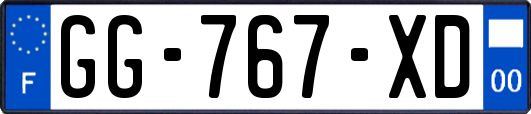 F
GG-767-XD
00